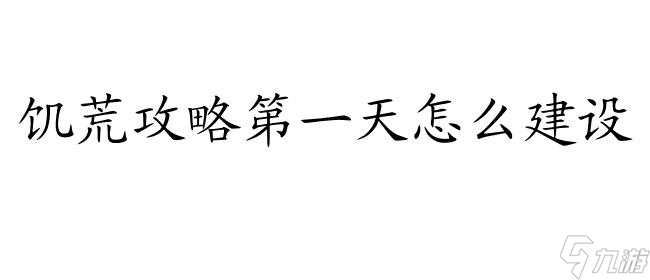 饥荒攻略第一天怎么建设

九游